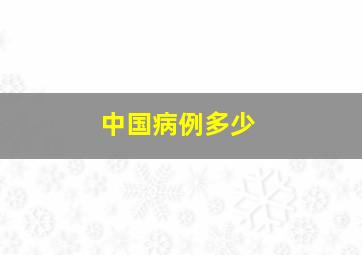 中国病例多少